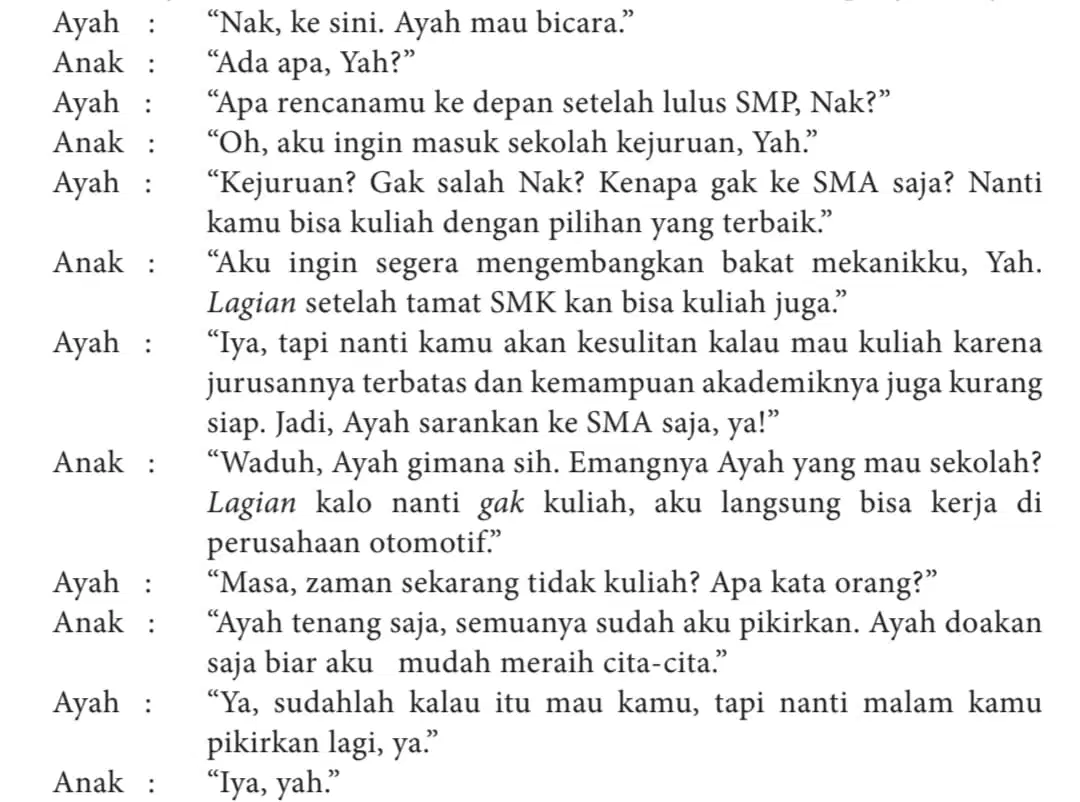 Ayah : “Nak, ke sini. Ayah mau bicara.”
Anak : “Ada apa, Yah?”
Ayah : “Apa rencanamu ke depan setelah lulus SMP, Nak?”
Anak : “Oh, aku ingin masuk sekolah kejuruan, Yah.”
Ayah : “Kejuruan? Gak salah Nak? Kenapa gak ke SMA saja? Nanti kamu bisa kuliah dengan pilihan yang terbaik.”
Anak : “Aku ingin segera mengembangkan bakat mekanikku, Yah. Lagian setelah tamat SMK kan bisa kuliah juga.”
Ayah : “Iya, tapi nanti kamu akan kesulitan kalau mau kuliah karena jurusannya terbatas dan kemampuan akademiknya juga kurang siap. Jadi, Ayah sarankan ke SMA saja, ya!”
Anak : “Waduh, Ayah gimana sih. Emangnya Ayah yang mau sekolah? Lagian kalo nanti gak kuliah, aku langsung bisa kerja di perusahaan otomotif.”
Ayah : “Masa, zaman sekarang tidak kuliah? Apa kata orang?”
Anak : “Ayah tenang saja, semuanya sudah aku pikirkan. Ayah doakan saja biar aku mudah meraih cita-cita.”
Ayah : “Ya, sudahlah kalau itu mau kamu, tapi nanti malam kamu pikirkan lagi, ya.”
Anak : “Iya, yah.”